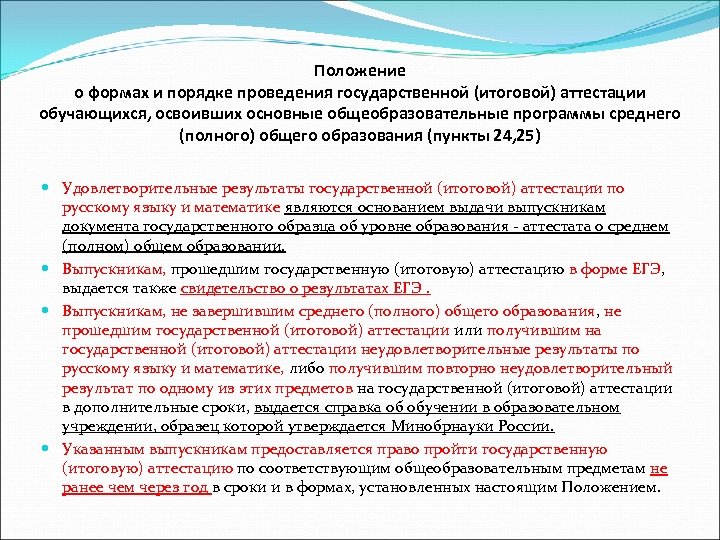 Положение
о формах и порядке проведения государственной (итоговой) аттестации обучающихся, освоивших основные общеобразовательные программы среднего (полного) общего образования (пункты 24,25)

Удовлетворительные результаты государственной (итоговой) аттестации по русскому языку и математике являются основанием выдачи выпускникам документа государственного образца об уровне образования - аттестата о среднем (полном) общем образовании.

Выпускникам, прошедшим государственную (итоговую) аттестацию в форме ЕГЭ, выдается также свидетельство о результатах ЕГЭ .

Выпускникам, не завершившим среднего (полного) общего образования, не прошедшим государственной (итоговой) аттестации или получившим на государственной (итоговой) аттестации неудовлетворительные результаты по русскому языку и математике, либо получившим повторно неудовлетворительный результат по одному из этих предметов на государственной (итоговой) аттестации в дополнительные сроки, выдается справка об обучении в образовательном учреждении, образец которой утверждается Минобрнауки России.

Указанным выпускникам предоставляется право пройти государственную (итоговую) аттестацию по соответствующим общеобразовательным предметам не ранее чем через год в сроки и в формах, установленных настоящим Положением.